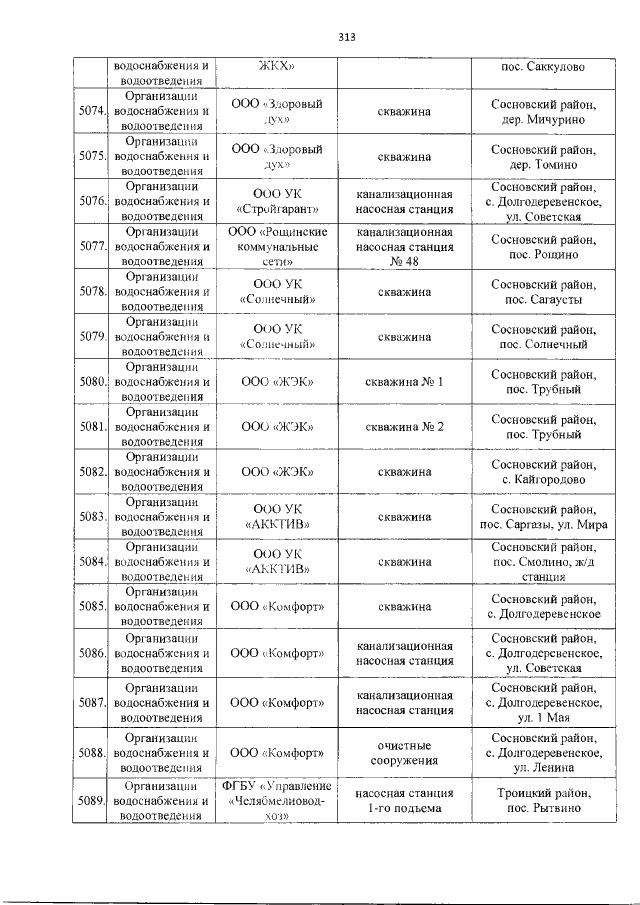 313

|  | водоснабжения и водоотведения | ЖКХ» |  | пос. Саккулово |
|---|---|---|---|---|
| 5074. | Организации водоснабжения и водоотведения | ООО «Здоровый дух» | скважина | Сосновский район, дер. Мичурино |
| 5075. | Организации водоснабжения и водоотведения | ООО «Здоровый дух» | скважина | Сосновский район, дер. Томино |
| 5076. | Организации водоснабжения и водоотведения | ООО УК «Стройгарант» | канализационная насосная станция | Сосновский район, с. Долгодеревенское, ул. Советская |
| 5077. | Организации водоснабжения и водоотведения | ООО «Рощинские коммунальные сети» | канализационная насосная станция № 48 | Сосновский район, пос. Рощино |
| 5078. | Организации водоснабжения и водоотведения | ООО УК «Солнечный» | скважина | Сосновский район, пос. Сагаусты |
| 5079. | Организации водоснабжения и водоотведения | ООО УК «Солнечный» | скважина | Сосновский район, пос. Солнечный |
| 5080. | Организации водоснабжения и водоотведения | ООО «ЖЭК» | скважина № 1 | Сосновский район, пос. Трубный |
| 5081. | Организации водоснабжения и водоотведения | ООО «ЖЭК» | скважина № 2 | Сосновский район, пос. Трубный |
| 5082. | Организации водоснабжения и водоотведения | ООО «ЖЭК» | скважина | Сосновский район, с. Кайгородово |
| 5083. | Организации водоснабжения и водоотведения | ООО УК «АККТИВ» | скважина | Сосновский район, пос. Саргазы, ул. Мира |
| 5084. | Организации водоснабжения и водоотведения | ООО УК «АККТИВ» | скважина | Сосновский район, пос. Смолино, ж/д станция |
| 5085. | Организации водоснабжения и водоотведения | ООО «Комфорт» | скважина | Сосновский район, с. Долгодеревенское |
| 5086. | Организации водоснабжения и водоотведения | ООО «Комфорт» | канализационная насосная станция | Сосновский район, с. Долгодеревенское, ул. Советская |
| 5087. | Организации водоснабжения и водоотведения | ООО «Комфорт» | канализационная насосная станция | Сосновский район, с. Долгодеревенское, ул. 1 Мая |
| 5088. | Организации водоснабжения и водоотведения | ООО «Комфорт» | очистные сооружения | Сосновский район, с. Долгодеревенское, ул. Ленина |
| 5089. | Организации водоснабжения и водоотведения | ФГБУ «Управление «Челябмелиоводхоз» | насосная станция 1-го подъема | Троицкий район, пос. Рытвино |